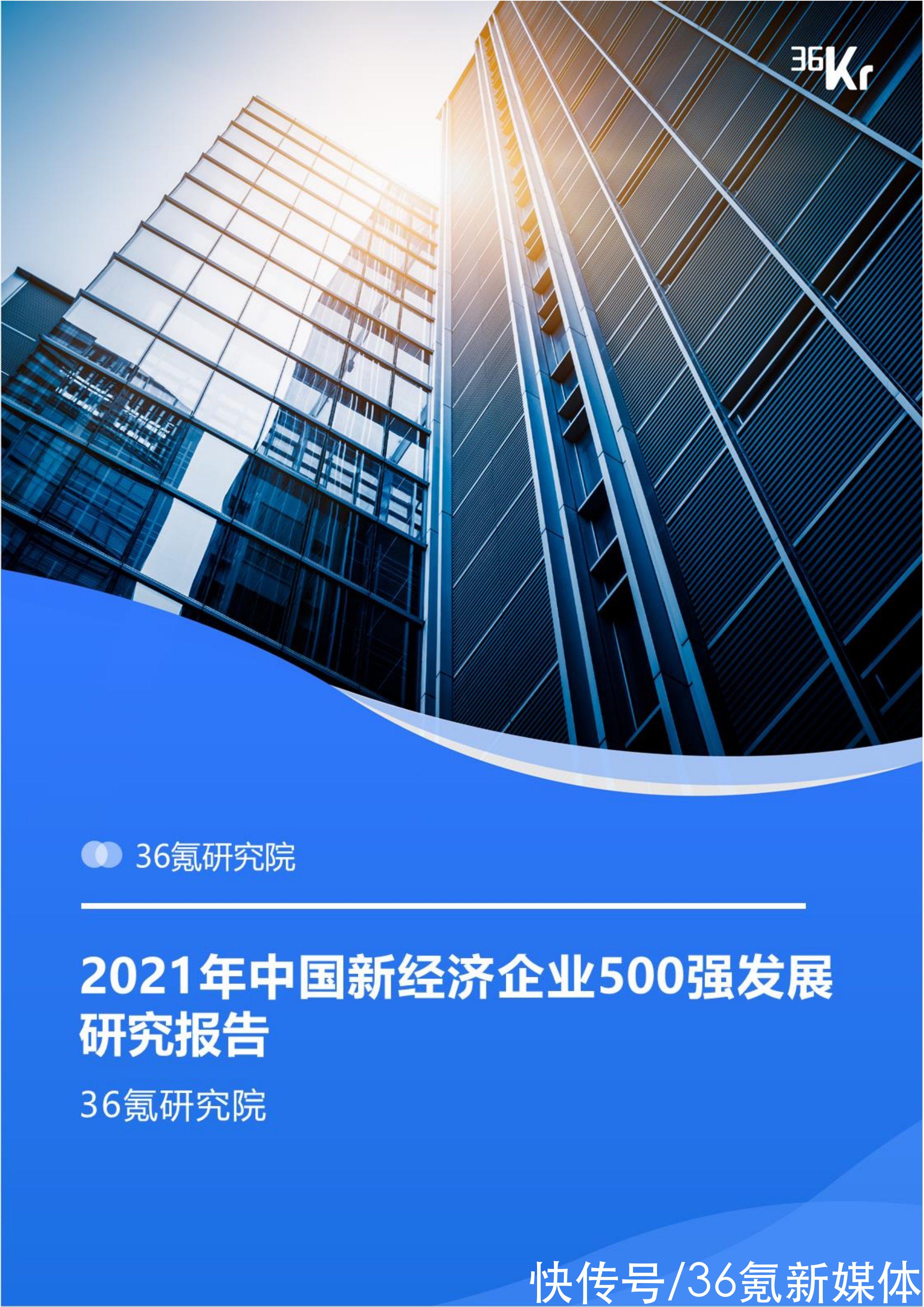 36Kr

36氪研究院

2021年中国新经济企业500强发展研究报告

36氪研究院

快传号/36氪新媒体